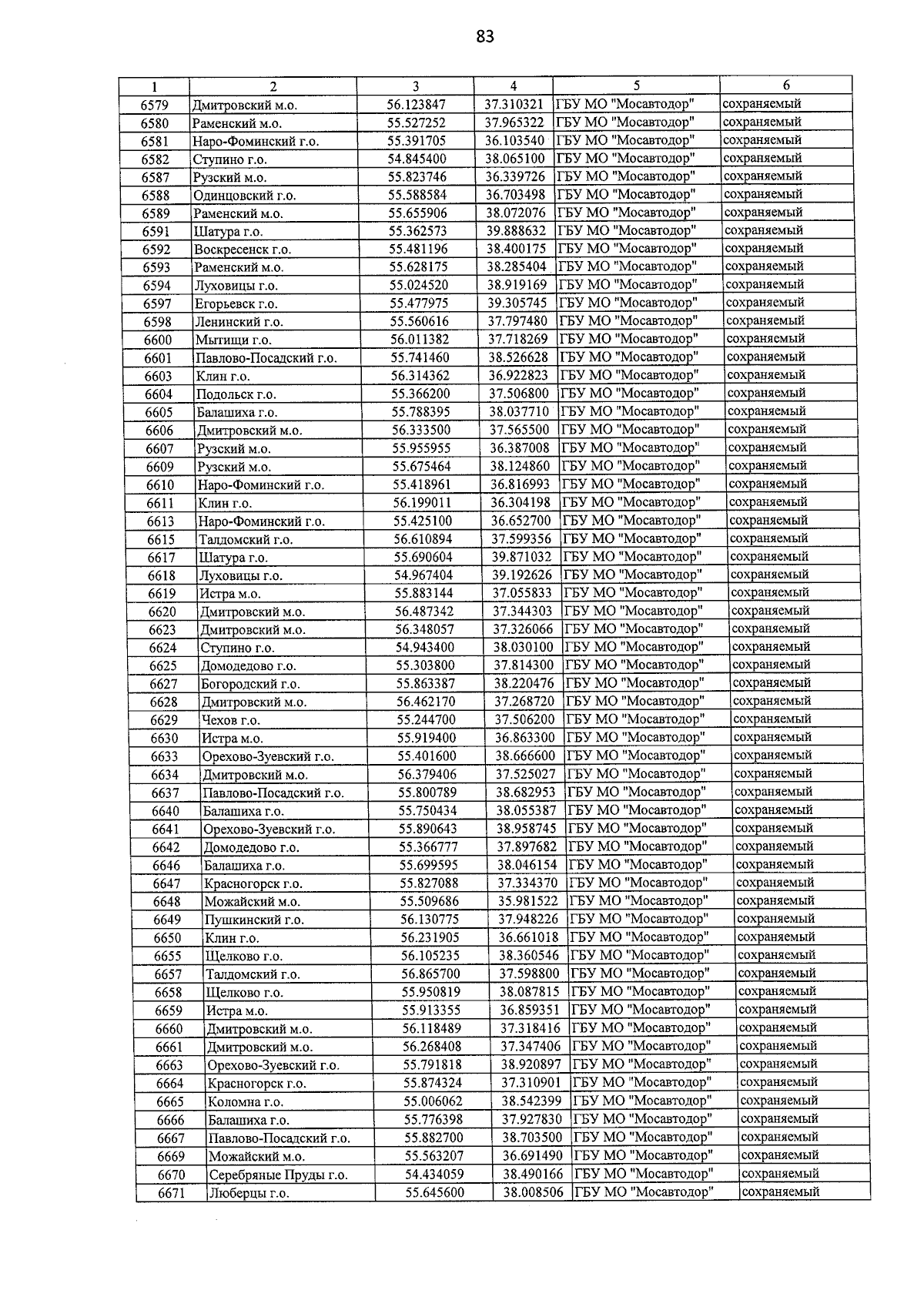 83

| 1 | 2 | 3 | 4 | 5 | 6 |
|---|---|---|---|---|---|
| 6579 | Дмитровский м.о. | 56.123847 | 37.310321 | ГБУ МО "Мосавтодор" | сохраняемый |
| 6580 | Раменский м.о. | 55.527252 | 37.965322 | ГБУ МО "Мосавтодор" | сохраняемый |
| 6581 | Наро-Фоминский г.о. | 55.391705 | 36.103540 | ГБУ МО "Мосавтодор" | сохраняемый |
| 6582 | Ступино г.о. | 54.845400 | 38.065100 | ГБУ МО "Мосавтодор" | сохраняемый |
| 6587 | Рузский м.о. | 55.823746 | 36.339726 | ГБУ МО "Мосавтодор" | сохраняемый |
| 6588 | Одинцовский г.о. | 55.588584 | 36.703498 | ГБУ МО "Мосавтодор" | сохраняемый |
| 6589 | Раменский м.о. | 55.655906 | 38.072076 | ГБУ МО "Мосавтодор" | сохраняемый |
| 6591 | Шатура г.о. | 55.362573 | 39.888632 | ГБУ МО "Мосавтодор" | сохраняемый |
| 6592 | Воскресенск г.о. | 55.481196 | 38.400175 | ГБУ МО "Мосавтодор" | сохраняемый |
| 6593 | Раменский м.о. | 55.628175 | 38.285404 | ГБУ МО "Мосавтодор" | сохраняемый |
| 6594 | Луховицы г.о. | 55.024520 | 38.919169 | ГБУ МО "Мосавтодор" | сохраняемый |
| 6597 | Егорьевск г.о. | 55.477975 | 39.305745 | ГБУ МО "Мосавтодор" | сохраняемый |
| 6598 | Ленинский г.о. | 55.560616 | 37.797480 | ГБУ МО "Мосавтодор" | сохраняемый |
| 6600 | Мытищи г.о. | 56.011382 | 37.718269 | ГБУ МО "Мосавтодор" | сохраняемый |
| 6601 | Павлово-Посадский г.о. | 55.741460 | 38.526628 | ГБУ МО "Мосавтодор" | сохраняемый |
| 6603 | Клин г.о. | 56.314362 | 36.922823 | ГБУ МО "Мосавтодор" | сохраняемый |
| 6604 | Подольск г.о. | 55.366200 | 37.506800 | ГБУ МО "Мосавтодор" | сохраняемый |
| 6605 | Балашиха г.о. | 55.788395 | 38.037710 | ГБУ МО "Мосавтодор" | сохраняемый |
| 6606 | Дмитровский м.о. | 56.333500 | 37.565500 | ГБУ МО "Мосавтодор" | сохраняемый |
| 6607 | Рузский м.о. | 55.955955 | 36.387008 | ГБУ МО "Мосавтодор" | сохраняемый |
| 6609 | Рузский м.о. | 55.675464 | 38.124860 | ГБУ МО "Мосавтодор" | сохраняемый |
| 6610 | Наро-Фоминский г.о. | 55.418961 | 36.816993 | ГБУ МО "Мосавтодор" | сохраняемый |
| 6611 | Клин г.о. | 56.199011 | 36.304198 | ГБУ МО "Мосавтодор" | сохраняемый |
| 6613 | Наро-Фоминский г.о. | 55.425100 | 36.652700 | ГБУ МО "Мосавтодор" | сохраняемый |
| 6615 | Талдомский г.о. | 56.610894 | 37.599356 | ГБУ МО "Мосавтодор" | сохраняемый |
| 6617 | Шатура г.о. | 55.690604 | 39.871032 | ГБУ МО "Мосавтодор" | сохраняемый |
| 6618 | Луховицы г.о. | 54.967404 | 39.192626 | ГБУ МО "Мосавтодор" | сохраняемый |
| 6619 | Истра м.о. | 55.883144 | 37.055833 | ГБУ МО "Мосавтодор" | сохраняемый |
| 6620 | Дмитровский м.о. | 56.487342 | 37.344303 | ГБУ МО "Мосавтодор" | сохраняемый |
| 6623 | Дмитровский м.о. | 56.348057 | 37.326066 | ГБУ МО "Мосавтодор" | сохраняемый |
| 6624 | Ступино г.о. | 54.943400 | 38.030100 | ГБУ МО "Мосавтодор" | сохраняемый |
| 6625 | Домодедово г.о. | 55.303800 | 37.814300 | ГБУ МО "Мосавтодор" | сохраняемый |
| 6627 | Богородский г.о. | 55.863387 | 38.220476 | ГБУ МО "Мосавтодор" | сохраняемый |
| 6628 | Дмитровский м.о. | 56.462170 | 37.268720 | ГБУ МО "Мосавтодор" | сохраняемый |
| 6629 | Чехов г.о. | 55.244700 | 37.506200 | ГБУ МО "Мосавтодор" | сохраняемый |
| 6630 | Истра м.о. | 55.919400 | 36.863300 | ГБУ МО "Мосавтодор" | сохраняемый |
| 6633 | Орехово-Зуевский г.о. | 55.401600 | 38.666600 | ГБУ МО "Мосавтодор" | сохраняемый |
| 6634 | Дмитровский м.о. | 56.379406 | 37.525027 | ГБУ МО "Мосавтодор" | сохраняемый |
| 6637 | Павлово-Посадский г.о. | 55.800789 | 38.682953 | ГБУ МО "Мосавтодор" | сохраняемый |
| 6640 | Балашиха г.о. | 55.750434 | 38.055387 | ГБУ МО "Мосавтодор" | сохраняемый |
| 6641 | Орехово-Зуевский г.о. | 55.890643 | 38.958745 | ГБУ МО "Мосавтодор" | сохраняемый |
| 6642 | Домодедово г.о. | 55.366777 | 37.897682 | ГБУ МО "Мосавтодор" | сохраняемый |
| 6646 | Балашиха г.о. | 55.699595 | 38.046154 | ГБУ МО "Мосавтодор" | сохраняемый |
| 6647 | Красногорск г.о. | 55.827088 | 37.334370 | ГБУ МО "Мосавтодор" | сохраняемый |
| 6648 | Можайский м.о. | 55.509686 | 35.981522 | ГБУ МО "Мосавтодор" | сохраняемый |
| 6649 | Пушкинский г.о. | 56.130775 | 37.948226 | ГБУ МО "Мосавтодор" | сохраняемый |
| 6650 | Клин г.о. | 56.231905 | 36.661018 | ГБУ МО "Мосавтодор" | сохраняемый |
| 6655 | Щелково г.о. | 56.105235 | 38.360546 | ГБУ МО "Мосавтодор" | сохраняемый |
| 6657 | Талдомский г.о. | 56.865700 | 37.598800 | ГБУ МО "Мосавтодор" | сохраняемый |
| 6658 | Щелково г.о. | 55.950819 | 38.087815 | ГБУ МО "Мосавтодор" | сохраняемый |
| 6659 | Истра м.о. | 55.913355 | 36.859351 | ГБУ МО "Мосавтодор" | сохраняемый |
| 6660 | Дмитровский м.о. | 56.118489 | 37.318416 | ГБУ МО "Мосавтодор" | сохраняемый |
| 6661 | Дмитровский м.о. | 56.268408 | 37.347406 | ГБУ МО "Мосавтодор" | сохраняемый |
| 6663 | Орехово-Зуевский г.о. | 55.791818 | 38.920897 | ГБУ МО "Мосавтодор" | сохраняемый |
| 6664 | Красногорск г.о. | 55.874324 | 37.310901 | ГБУ МО "Мосавтодор" | сохраняемый |
| 6665 | Коломна г.о. | 55.006062 | 38.542399 | ГБУ МО "Мосавтодор" | сохраняемый |
| 6666 | Балашиха г.о. | 55.776398 | 37.927830 | ГБУ МО "Мосавтодор" | сохраняемый |
| 6667 | Павлово-Посадский г.о. | 55.882700 | 38.703500 | ГБУ МО "Мосавтодор" | сохраняемый |
| 6669 | Можайский м.о. | 55.563207 | 36.691490 | ГБУ МО "Мосавтодор" | сохраняемый |
| 6670 | Серебряные Пруды г.о. | 54.434059 | 38.490166 | ГБУ МО "Мосавтодор" | сохраняемый |
| 6671 | Люберцы г.о. | 55.645600 | 38.008506 | ГБУ МО "Мосавтодор" | сохраняемый |